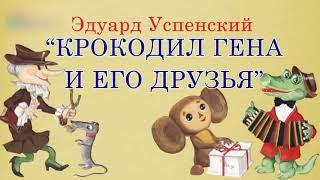 Эдуард Успенский
“КРОКОДИЛ ГЕНА И ЕГО ДРУЗЬЯ”